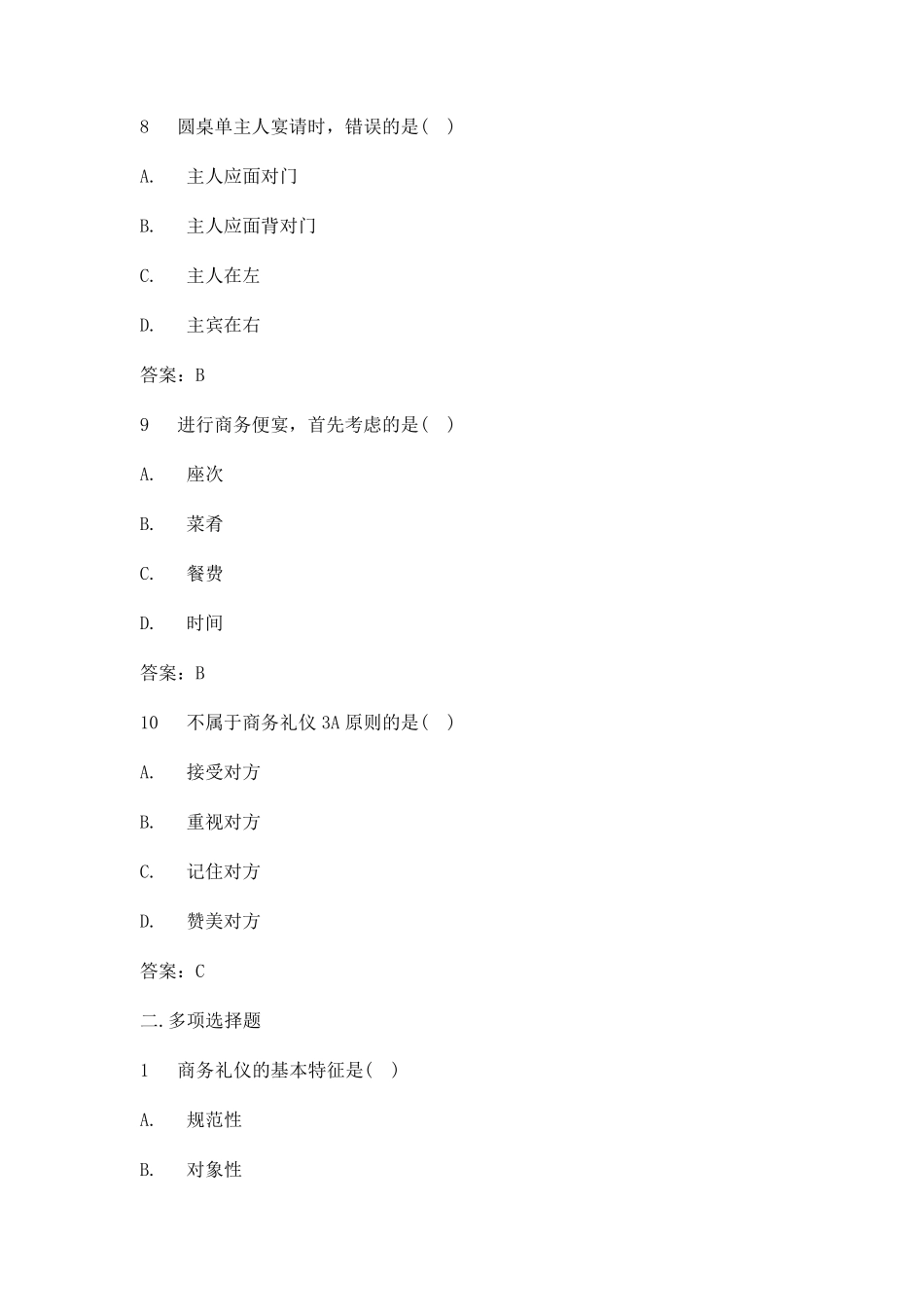 8 圆桌单主人宴请时，错误的是( )

A. 主人应面对门

B. 主人应面背对门

C. 主人在左

D. 主宾在右

答案：B

9 进行商务便宴，首先考虑的是( )

A. 座次

B. 菜肴

C. 餐费

D. 时间

答案：B

10 不属于商务礼仪 3A 原则的是( )

A. 接受对方

B. 重视对方

C. 记住对方

D. 赞美对方

答案：C

二.多项选择题

1 商务礼仪的基本特征是( )

A. 规范性

B. 对象性